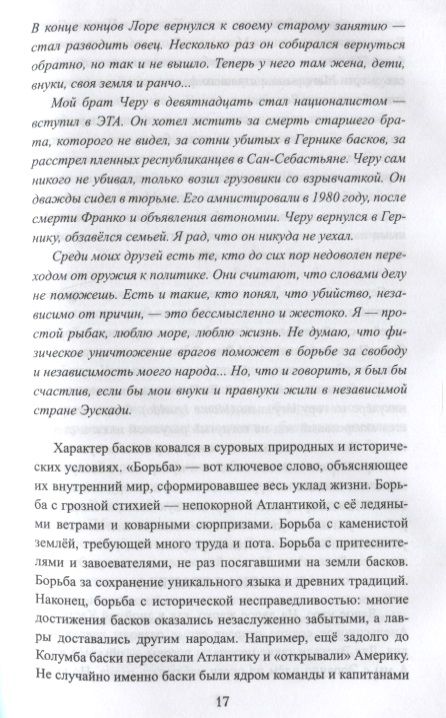 В конце концов Лоре вернулся к своему старому занятию — стал разводить овец. Несколько раз он собирался вернуться обратно, но так и не вышло. Теперь у него там жена, дети, внуки, своя земля и ранчо...

Мой брат Черу в девятнадцать стал националистом — вступил в ЭТА. Он хотел мстить за смерть старшего брата, которого не видел, за сотни убитых в Гернике басков, за расстрел пленных республиканцев в Сан-Себастьяне. Черу сам никого не убивал, только возил грузовики со взрывчаткой. Он дважды сидел в тюрьме. Его амнистировали в 1980 году, после смерти Франко и объявления автономии. Черу вернулся в Гернику, обзавёлся семьей. Я рад, что он никуда не уехал.

Среди моих друзей есть те, кто до сих пор недоволен переходом от оружия к политике. Они считают, что словами делу не поможешь. Есть и такие, кто понял, что убийство, независимо от причин, — это бессмысленно и жестоко. Я — простой рыбак, люблю море, люблю жизнь. Не думаю, что физическое уничтожение врагов поможет в борьбе за свободу и независимость моего народа... Но, что и говорить, я был бы счастлив, если бы мои внуки и правнуки жили в независимой стране Эускади.

Характер басков ковался в суровых природных и исторических условиях. «Борьба» — вот ключевое слово, объясняющее их внутренний мир, сформировавшее весь уклад жизни. Борьба с грозной стихией — непокорной Атлантикой, с её ледяными ветрами и коварными сюрпризами. Борьба с каменистой землёй, требующей много труда и пота. Борьба с притеснителями и завоевателями, не раз посягавшими на земли басков. Борьба за сохранение уникального языка и древних традиций. Наконец, борьба с исторической несправедливостью: многие достижения басков оказались незаслуженно забытыми, а лавры доставались другим народам. Например, ещё задолго до Колумба баски пересекали Атлантику и «открывали» Америку. Не случайно именно баски были ядром команды и капитанами

17